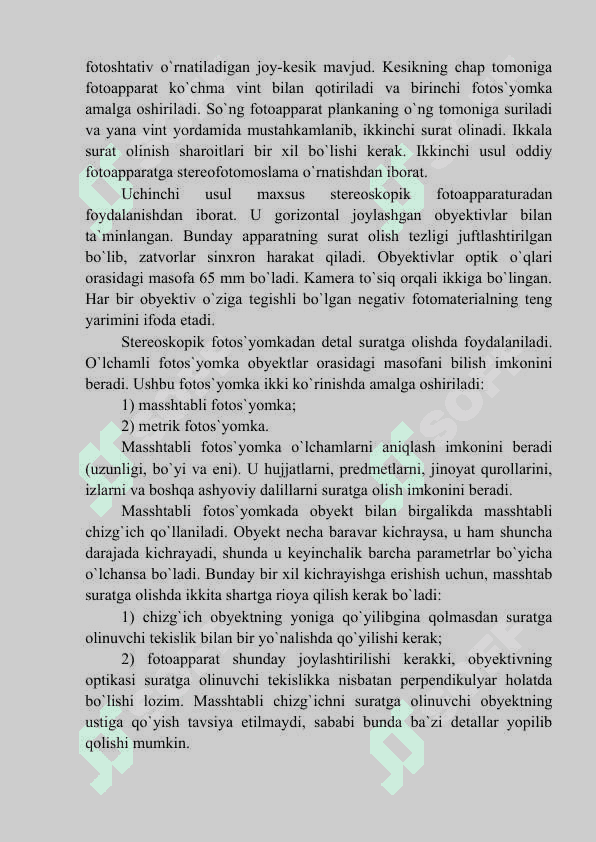 fotoshtativ o`rnatiladigan joy-kesik mavjud. Kesikning chap tomoniga fotoapparat ko`chma vint bilan qotiriladi va birinchi fotos`yomka amalga oshiriladi. So`ng fotoapparat plankaning o`ng tomoniga suriladi va yana vint yordamida mustahkamlanib, ikkinchi surat olinadi. Ikkala surat olinish sharoitlari bir xil bo`lishi kerak. Ikkinchi usul oddiy fotoapparatga stereofotomoslama o`rnatishdan iborat.

Uchinchi usul maxsus stereoskopik fotoapparaturadan foydalanishdan iborat. U gorizontal joylashgan obyektivlar bilan ta`minlangan. Bunday apparatning surat olish tezligi juftlashtirilgan bo`lib, zatvorlar sinxron harakat qiladi. Obyektivlar optik o`qlari orasidagi masofa 65 mm bo`ladi. Kamera to`siq orqali ikkiga bo`lingan. Har bir obyektiv o`ziga tegishli bo`lgan negativ fotomaterialning teng yarimini ifoda etadi.

Stereoskopik fotos`yomkadan detal suratga olishda foydalaniladi. O`lchamli fotos`yomka obyektlar orasidagi masofani bilish imkonini beradi. Ushbu fotos`yomka ikki ko`rinishda amalga oshiriladi:

1) masshtabli fotos`yomka;

2) metrik fotos`yomka.

Masshtabli fotos`yomka o`lchamlarni aniqlash imkonini beradi (uzunligi, bo`yi va eni). U hujjatlarni, predmetlarni, jinoyat qurollarini, izlarni va boshqa ashyoviy dalillarni suratga olish imkonini beradi.

Masshtabli fotos`yomkada obyekt bilan birgalikda masshtabli chizg`ich qo`llaniladi. Obyekt necha baravar kichraysa, u ham shuncha darajada kichrayadi, shunda u keyinchalik barcha parametrlar bo`yicha o`lchansa bo`ladi. Bunday bir xil kichrayishga erishish uchun, masshtab suratga olishda ikkita shartga rioya qilish kerak bo`ladi:

1) chizg`ich obyektning yoniga qo`yilibgina qolmasdan suratga olinuvchi tekislik bilan bir yo`nalishda qo`yilishi kerak;

2) fotoapparat shunday joylashtirilishi kerakki, obyektivning optikasi suratga olinuvchi tekislikka nisbatan perpendikulyar holatda bo`lishi lozim. Masshtabli chizg`ichni suratga olinuvchi obyektning ustiga qo`yish tavsiya etilmaydi, sababi bunda ba`zi detallar yopilib qolishi mumkin.